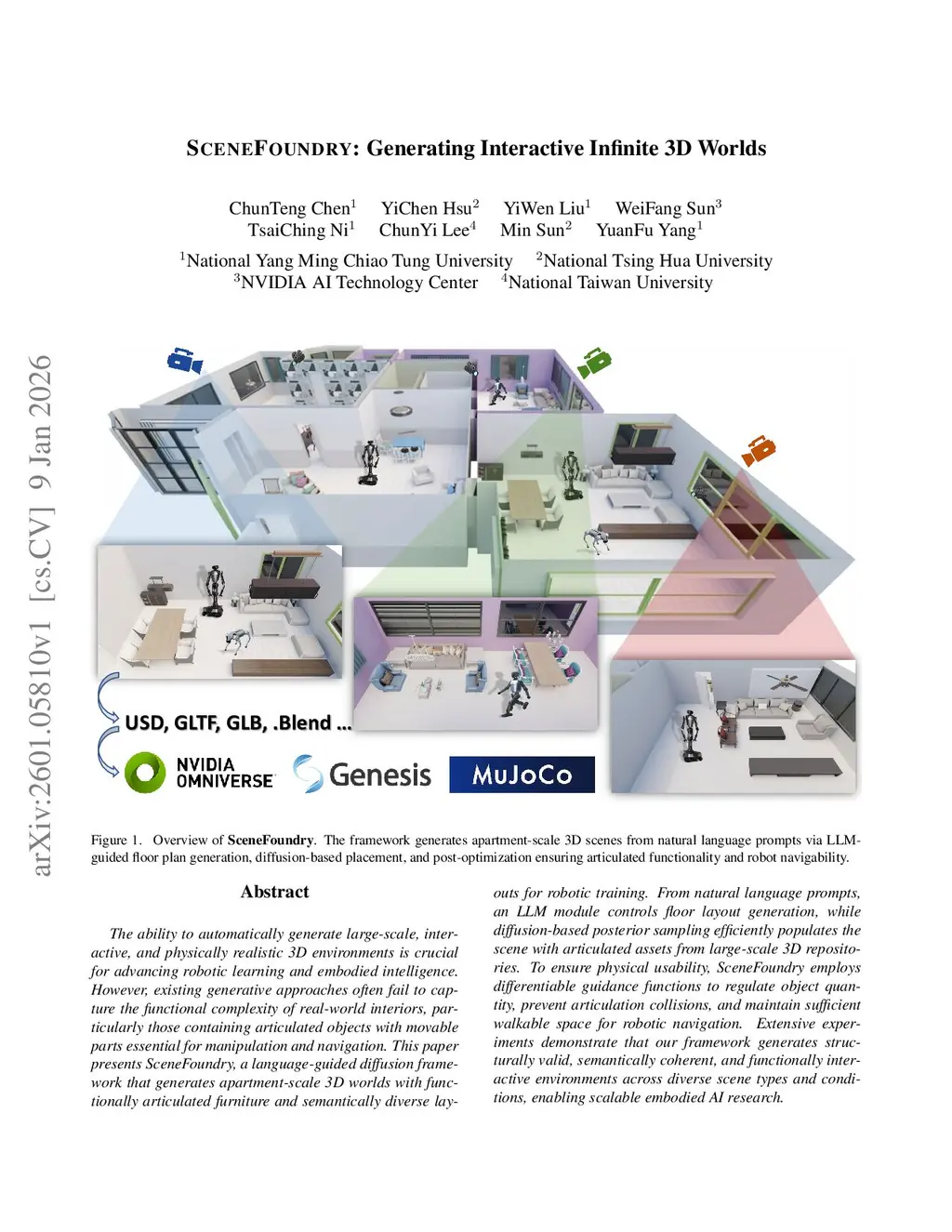 SCENEFOUNDRY: Generating Interactive Infinite 3D Worlds

ChunTeng Chen$^1$ YiChen Hsu$^2$ YiWen Liu$^1$ WeiFang Sun$^3$
TsaiChing Ni$^1$ ChunYi Lee$^4$ Min Sun$^2$ YuanFu Yang$^1$

$^1$National Yang Ming Chiao Tung University $^2$National Tsing Hua University
$^3$NVIDIA AI Technology Center $^4$National Taiwan University

arXiv:2601.05810v1 [cs.CV] 9 Jan 2026

USD, GLTF, GLB, .Blend ...

NVIDIA OMNIVERSE

Genesis

MuJoCo

Figure 1. Overview of SceneFoundry. The framework generates apartment-scale 3D scenes from natural language prompts via LLM-guided floor plan generation, diffusion-based placement, and post-optimization ensuring articulated functionality and robot navigability.

Abstract

The ability to automatically generate large-scale, interactive, and physically realistic 3D environments is crucial for advancing robotic learning and embodied intelligence. However, existing generative approaches often fail to capture the functional complexity of real-world interiors, particularly those containing articulated objects with movable parts essential for manipulation and navigation. This paper presents SceneFoundry, a language-guided diffusion framework that generates apartment-scale 3D worlds with functionally articulated furniture and semantically diverse layouts for robotic training. From natural language prompts, an LLM module controls floor layout generation, while diffusion-based posterior sampling efficiently populates the scene with articulated assets from large-scale 3D repositories. To ensure physical usability, SceneFoundry employs differentiable guidance functions to regulate object quantity, prevent articulation collisions, and maintain sufficient walkable space for robotic navigation. Extensive experiments demonstrate that our framework generates structurally valid, semantically coherent, and functionally interactive environments across diverse scene types and conditions, enabling scalable embodied AI research.